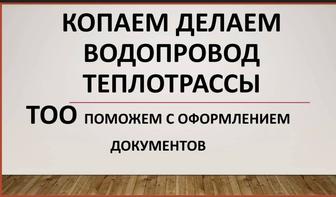 КОПАЕМ ДЕЛАЕМ ВОДОПРОВОД ТЕПЛОТРАССЫ

ТОО ПОМОЖЕМ С ОФОРМЛЕНИЕМ ДОКУМЕНТОВ